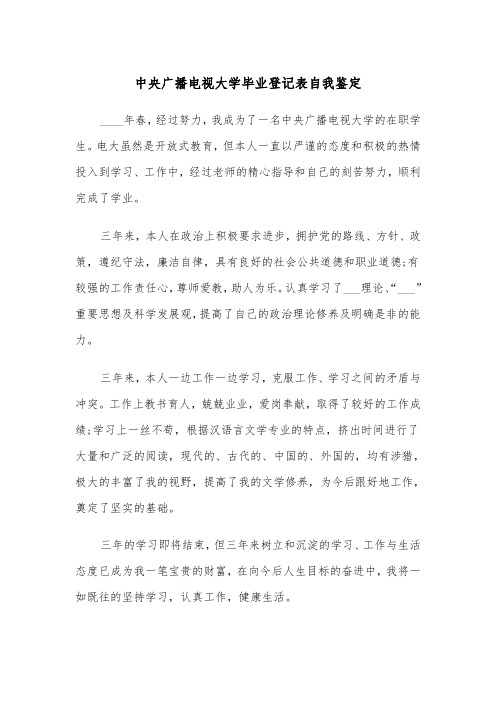 中央广播电视大学毕业登记表自我鉴定

____年春，经过努力，我成为了一名中央广播电视大学的在职学生。电大虽然是开放式教育，但本人一直以严谨的态度和积极的热情投入到学习、工作中，经过老师的精心指导和自己的刻苦努力，顺利完成了学业。

三年来，本人在政治上积极要求进步，拥护党的路线、方针、政策，遵纪守法，廉洁自律，具有良好的社会公共道德和职业道德;有较强的工作责任心，尊师爱教，助人为乐。认真学习了___理论、“___”重要思想及科学发展观，提高了自己的政治理论修养及明确是非的能力。

三年来，本人一边工作一边学习，克服工作、学习之间的矛盾与冲突。工作上教书育人，兢兢业业，爱岗奉献，取得了较好的工作成绩;学习上一丝不苟，根据汉语言文学专业的特点，挤出时间进行了大量和广泛的阅读，现代的、古代的、中国的、外国的，均有涉猎，极大的丰富了我的视野，提高了我的文学修养，为今后跟好地工作，奠定了坚实的基础。

三年的学习即将结束，但三年来树立和沉淀的学习、工作与生活态度已成为我一笔宝贵的财富，在向今后人生目标的奋进中，我将一如既往的坚持学习，认真工作，健康生活。